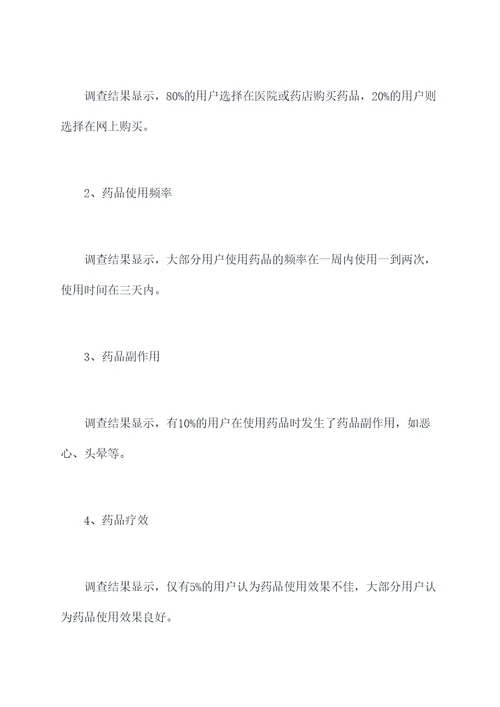 调查结果显示，80%的用户选择在医院或药店购买药品，20%的用户则选择在网上购买。

2、药品使用频率

调查结果显示，大部分用户使用药品的频率在一周内使用一到两次，使用时间在三天内。

3、药品副作用

调查结果显示，有10%的用户在使用药品时发生了药品副作用，如恶心、头晕等。

4、药品疗效

调查结果显示，仅有5%的用户认为药品使用效果不佳，大部分用户认为药品使用效果良好。